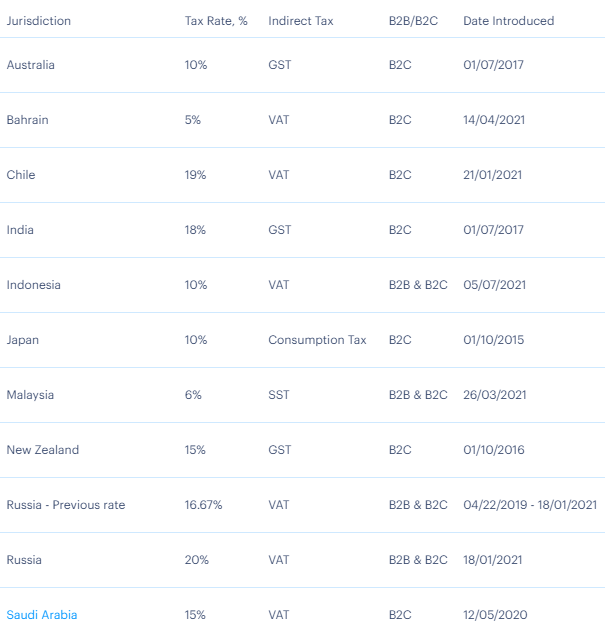 | Jurisdiction | Tax Rate, % | Indirect Tax | B2B/B2C | Date Introduced |
|---|---|---|---|---|
| Australia | 10% | GST | B2C | 01/07/2017 |
| Bahrain | 5% | VAT | B2C | 14/04/2021 |
| Chile | 19% | VAT | B2C | 21/01/2021 |
| India | 18% | GST | B2C | 01/07/2017 |
| Indonesia | 10% | VAT | B2B & B2C | 05/07/2021 |
| Japan | 10% | Consumption Tax | B2C | 01/10/2015 |
| Malaysia | 6% | SST | B2B & B2C | 26/03/2021 |
| New Zealand | 15% | GST | B2C | 01/10/2016 |
| Russia - Previous rate | 16.67% | VAT | B2B & B2C | 04/22/2019 - 18/01/2021 |
| Russia | 20% | VAT | B2B & B2C | 18/01/2021 |
| Saudi Arabia | 15% | VAT | B2C | 12/05/2020 |